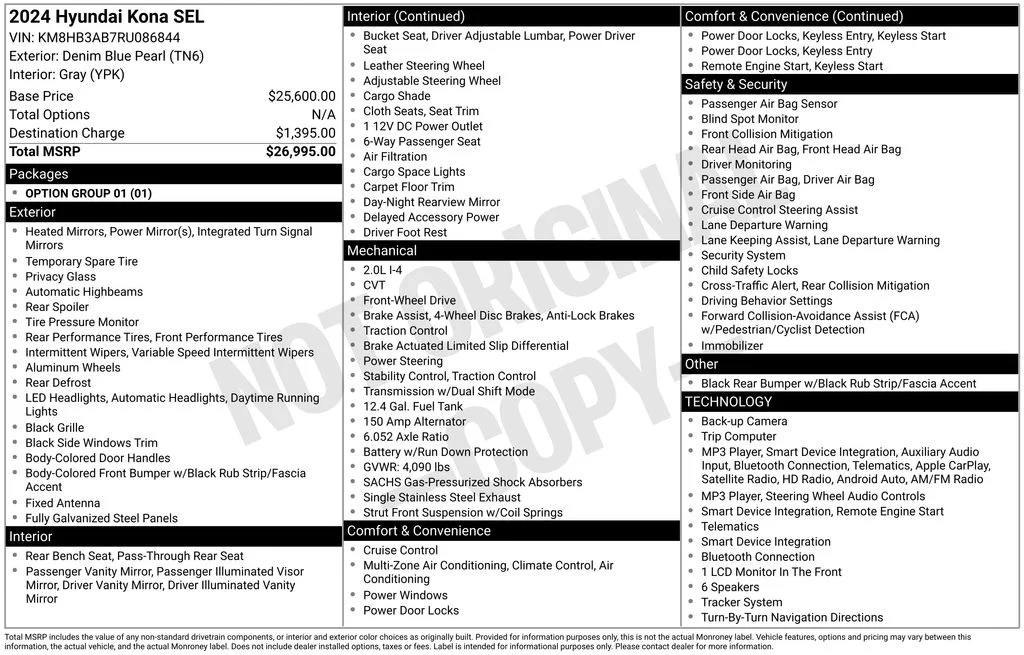 2024 Hyundai Kona SEL
VIN: KM8HB3AB7RU086844
Exterior: Denim Blue Pearl (TN6)
Interior: Gray (YPK)

| Base Price | $25,600.00 |
|---|---|
| Total Options | N/A |
| Destination Charge | $1,395.00 |
| Total MSRP | $26,995.00 |

Packages
- OPTION GROUP 01 (01)

Exterior
- Heated Mirrors, Power Mirror(s), Integrated Turn Signal Mirrors
- Temporary Spare Tire
- Privacy Glass
- Automatic Highbeams
- Rear Spoiler
- Tire Pressure Monitor
- Rear Performance Tires, Front Performance Tires
- Intermittent Wipers, Variable Speed Intermittent Wipers
- Aluminum Wheels
- Rear Defrost
- LED Headlights, Automatic Headlights, Daytime Running Lights
- Black Grille
- Black Side Windows Trim
- Body-Colored Door Handles
- Body-Colored Front Bumper w/Black Rub Strip/Fascia Accent
- Fixed Antenna
- Fully Galvanized Steel Panels

Interior
- Rear Bench Seat, Pass-Through Rear Seat
- Passenger Vanity Mirror, Passenger Illuminated Visor Mirror, Driver Vanity Mirror, Driver Illuminated Vanity Mirror

Interior (Continued)
- Bucket Seat, Driver Adjustable Lumbar, Power Driver Seat
- Leather Steering Wheel
- Adjustable Steering Wheel
- Cargo Shade
- Cloth Seats, Seat Trim
- 1 12V DC Power Outlet
- 6-Way Passenger Seat
- Air Filtration
- Cargo Space Lights
- Carpet Floor Trim
- Day-Night Rearview Mirror
- Delayed Accessory Power
- Driver Foot Rest

Mechanical
- 2.0L I-4
- CVT
- Front-Wheel Drive
- Brake Assist, 4-Wheel Disc Brakes, Anti-Lock Brakes
- Traction Control
- Brake Actuated Limited Slip Differential
- Power Steering
- Stability Control, Traction Control
- Transmission w/Dual Shift Mode
- 12.4 Gal. Fuel Tank
- 150 Amp Alternator
- 6.052 Axle Ratio
- Battery w/Run Down Protection
- GVWR: 4,090 lbs
- SACHS Gas-Pressurized Shock Absorbers
- Single Stainless Steel Exhaust
- Strut Front Suspension w/Coil Springs

Comfort & Convenience
- Cruise Control
- Multi-Zone Air Conditioning, Climate Control, Air Conditioning
- Power Windows
- Power Door Locks

Comfort & Convenience (Continued)
- Power Door Locks, Keyless Entry, Keyless Start
- Power Door Locks, Keyless Entry
- Remote Engine Start, Keyless Start

Safety & Security
- Passenger Air Bag Sensor
- Blind Spot Monitor
- Front Collision Mitigation
- Rear Head Air Bag, Front Head Air Bag
- Driver Monitoring
- Passenger Air Bag, Driver Air Bag
- Front Side Air Bag
- Cruise Control Steering Assist
- Lane Departure Warning
- Lane Keeping Assist, Lane Departure Warning
- Security System
- Child Safety Locks
- Cross-Traffic Alert, Rear Collision Mitigation
- Driving Behavior Settings
- Forward Collision-Avoidance Assist (FCA) w/Pedestrian/Cyclist Detection
- Immobilizer

Other
- Black Rear Bumper w/Black Rub Strip/Fascia Accent

TECHNOLOGY
- Back-up Camera
- Trip Computer
- MP3 Player, Smart Device Integration, Auxiliary Audio Input, Bluetooth Connection, Telematics, Apple CarPlay, Satellite Radio, HD Radio, Android Auto, AM/FM Radio
- MP3 Player, Steering Wheel Audio Controls
- Smart Device Integration, Remote Engine Start
- Telematics
- Smart Device Integration
- Bluetooth Connection
- 1 LCD Monitor In The Front
- 6 Speakers
- Tracker System
- Turn-By-Turn Navigation Directions

NOT ORIGINAL COPY

Total MSRP includes the value of any non-standard drivetrain components, or interior and exterior color choices as originally built. Provided for information purposes only, this is not the actual Monroney label. Vehicle features, options and pricing may vary between this information, the actual vehicle, and the actual Monroney label. Does not include dealer installed options, taxes or fees. Label is intended for informational purposes only. Please contact dealer for more information.